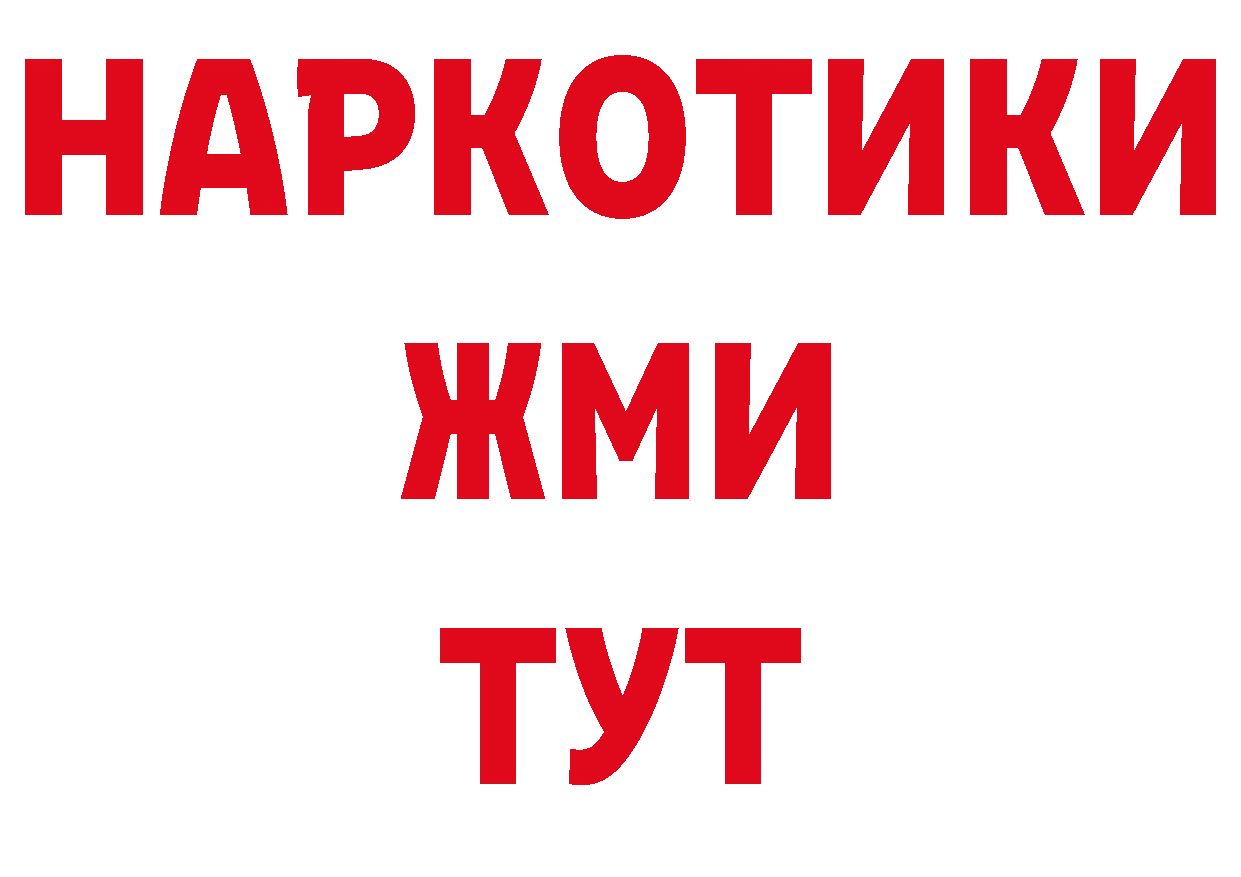 НАРКОТИКИ
ЖМИ
ТУТ